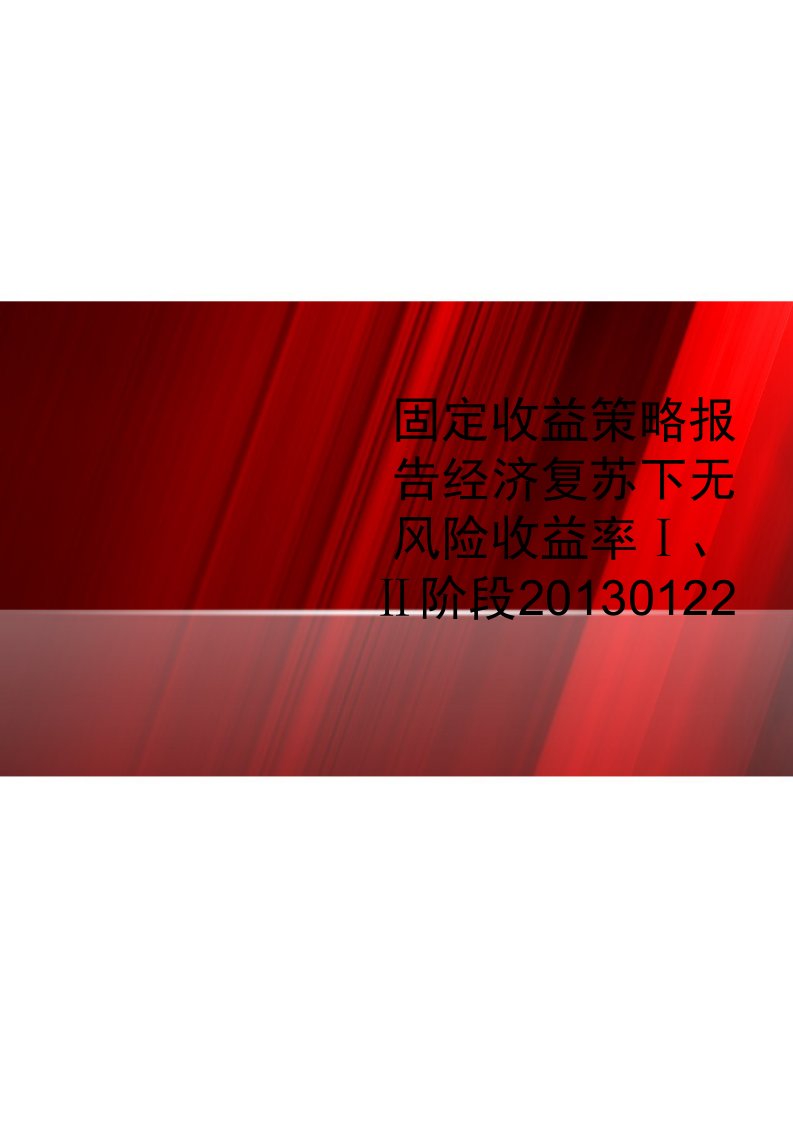 固定收益策略报告经济复苏下无风险收益率Ⅰ、Ⅱ阶段20130122